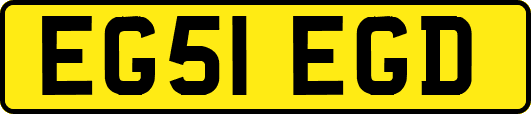 EG51 EGD